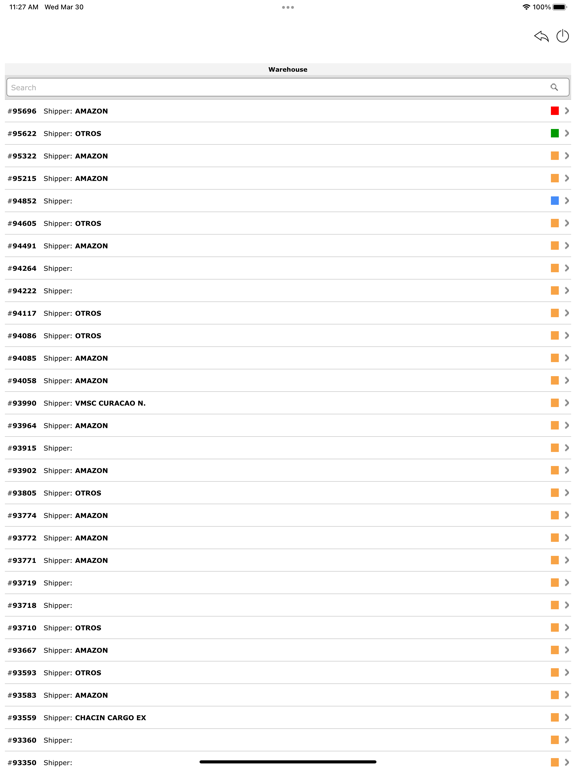 11:27 AM Wed Mar 30

100%

Warehouse

Search

#95696 Shipper: AMAZON

#95622 Shipper: OTROS

#95322 Shipper: AMAZON

#95215 Shipper: AMAZON

#94852 Shipper:

#94605 Shipper: OTROS

#94491 Shipper: AMAZON

#94264 Shipper:

#94222 Shipper:

#94117 Shipper: OTROS

#94086 Shipper: OTROS

#94085 Shipper: AMAZON

#94058 Shipper: AMAZON

#93990 Shipper: VMSC CURACAO N.

#93964 Shipper: AMAZON

#93915 Shipper:

#93902 Shipper: AMAZON

#93805 Shipper: OTROS

#93774 Shipper: AMAZON

#93772 Shipper: AMAZON

#93771 Shipper: AMAZON

#93719 Shipper:

#93718 Shipper:

#93710 Shipper: OTROS

#93667 Shipper: AMAZON

#93593 Shipper: OTROS

#93583 Shipper: AMAZON

#93559 Shipper: CHACIN CARGO EX

#93360 Shipper:

#93350 Shipper: